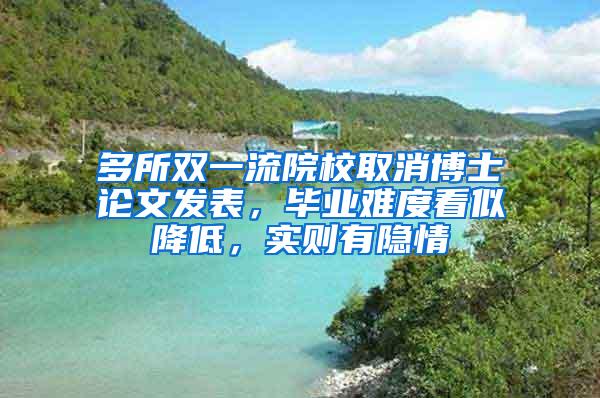 多所双一流院校取消博士论文发表，毕业难度看似降低，实则有隐情